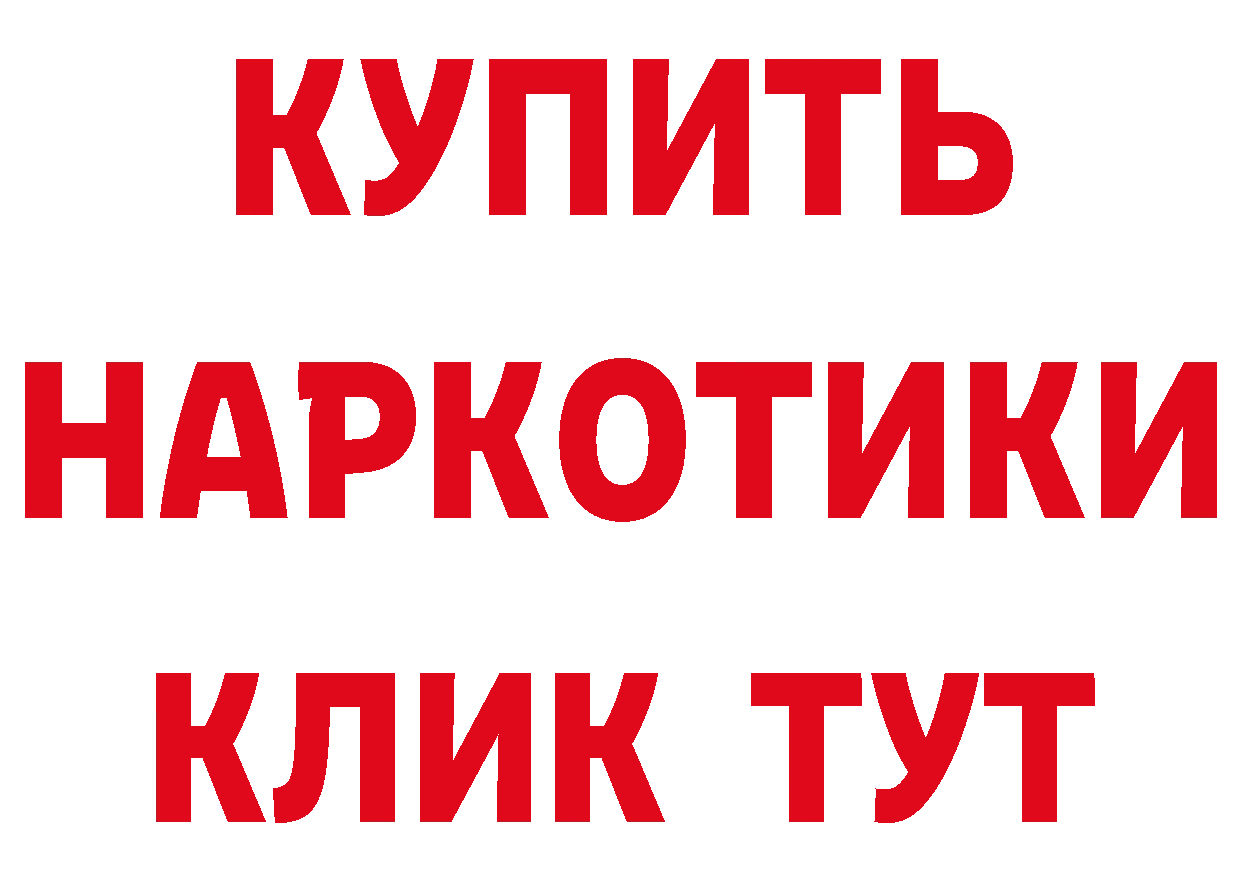 КУПИТЬ
НАРКОТИКИ
КЛИК ТУТ